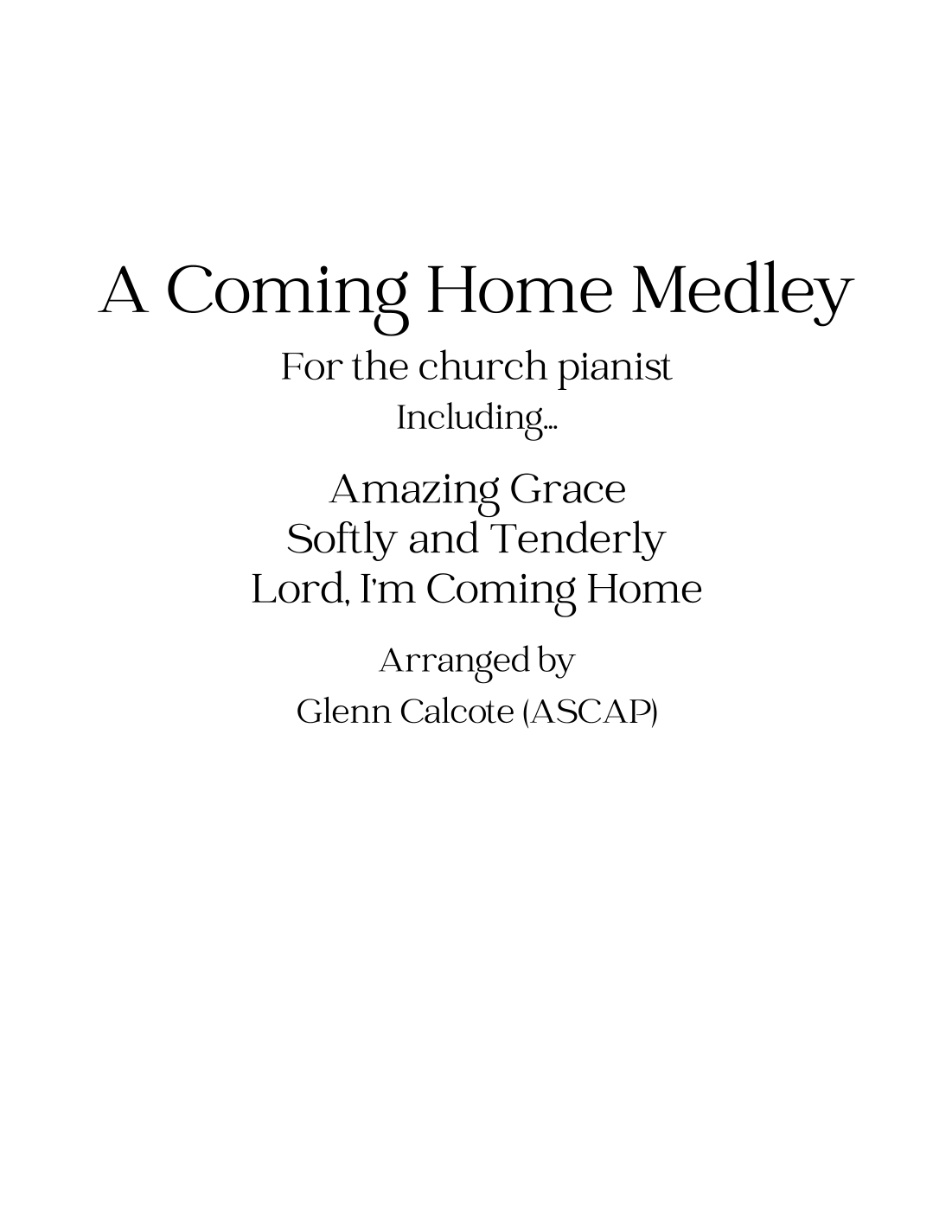 A Coming Home Medley

For the church pianist
Including...

Amazing Grace
Softly and Tenderly
Lord, I'm Coming Home

Arranged by
Glenn Calcote (ASCAP)